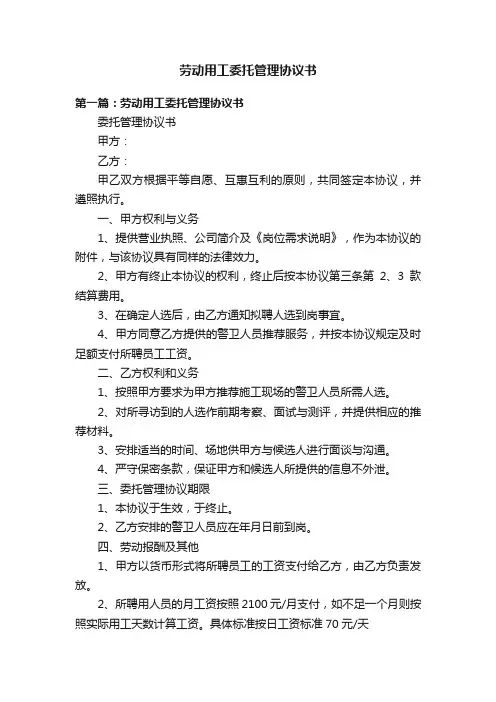 劳动用工委托管理协议书

第一篇：劳动用工委托管理协议书

委托管理协议书

甲方：

乙方：

甲乙双方根据平等自愿、互惠互利的原则，共同签定本协议，并遵照执行。

一、甲方权利与义务

1、提供营业执照、公司简介及《岗位需求说明》，作为本协议的附件，与该协议具有同样的法律效力。

2、甲方有终止本协议的权利，终止后按本协议第三条第 2、3 款结算费用。

3、在确定人选后，由乙方通知拟聘人选到岗事宜。

4、甲方同意乙方提供的警卫人员推荐服务，并按本协议规定及时足额支付所聘员工工资。

二、乙方权利和义务

1、按照甲方要求为甲方推荐施工现场的警卫人员所需人选。

2、对所寻访到的人选作前期考察、面试与测评，并提供相应的推荐材料。

3、安排适当的时间、场地供甲方与候选人进行面谈与沟通。

4、严守保密条款，保证甲方和候选人所提供的信息不外泄。

三、委托管理协议期限

1、本协议于生效，于终止。

2、乙方安排的警卫人员应在年月日前到岗。

四、劳动报酬及其他

1、甲方以货币形式将所聘员工的工资支付给乙方，由乙方负责发放。

2、所聘用人员的月工资按照 2100 元/月支付，如不足一个月则按照实际用工天数计算工资。具体标准按日工资标准 70 元/天